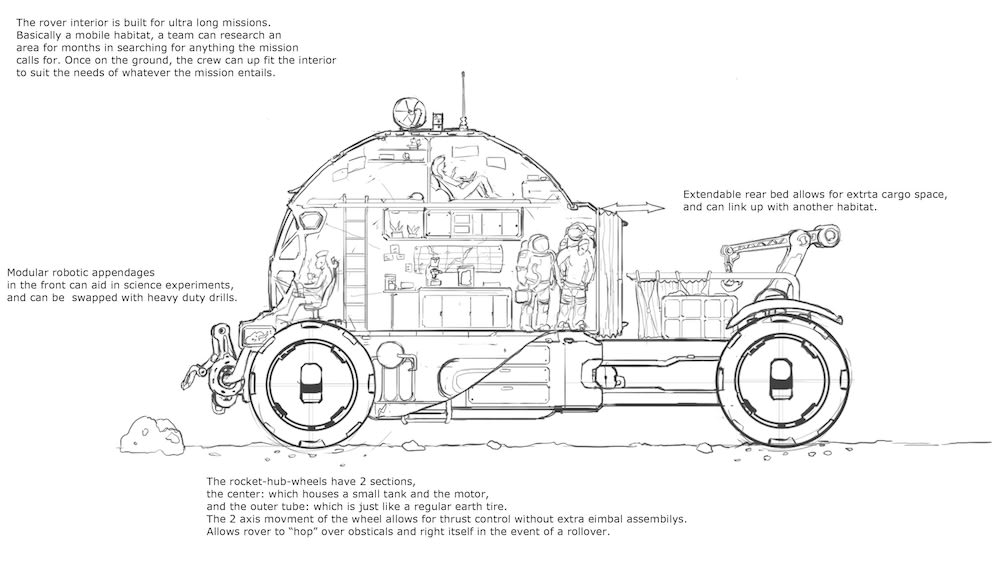 The rover interior is built for ultra long missions. Basically a mobile habitat, a team can research an area for months in searching for anything the mission calls for. Once on the ground, the crew can up fit the interior to suit the needs of whatever the mission entails.

Extendable rear bed allows for extrta cargo space, and can link up with another habitat.

Modular robotic appendages in the front can aid in science experiments, and can be swapped with heavy duty drills.

The rocket-hub-wheels have 2 sections, the center: which houses a small tank and the motor, and the outer tube: which is just like a regular earth tire. The 2 axis movment of the wheel allows for thrust control without extra eimbal assembilys. Allows rover to "hop" over obsticals and right itself in the event of a rollover.